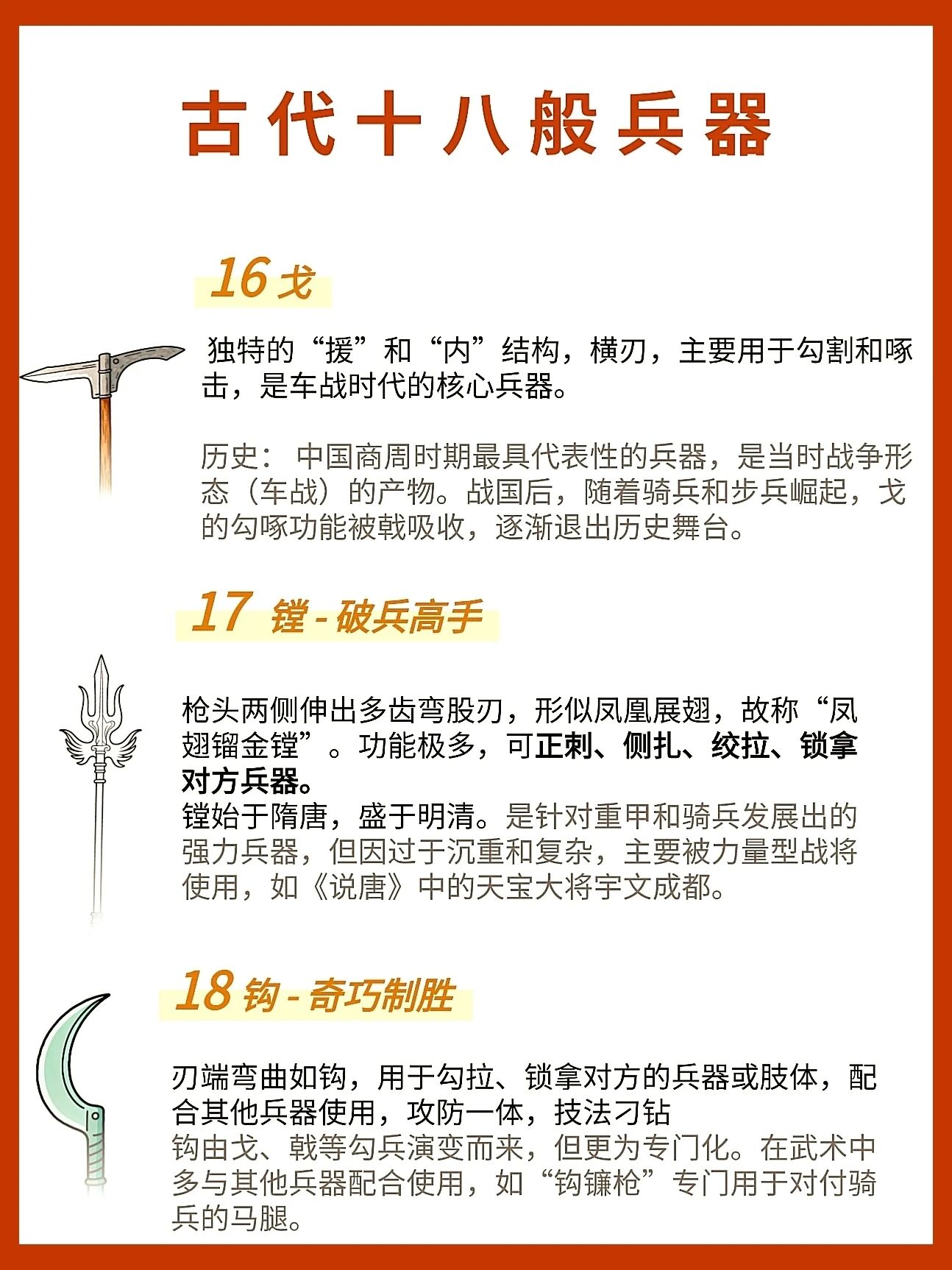 古代十八般兵器

16 戈

独特的“援”和“内”结构，横刃，主要用于勾割和啄击，是车战时代的核心兵器。

历史：中国商周时期最具代表性的兵器，是当时战争形态（车战）的产物。战国后，随着骑兵和步兵崛起，戈的勾啄功能被戟吸收，逐渐退出历史舞台。

17 镗 - 破兵高手

枪头两侧伸出多齿弯股刃，形似凤凰展翅，故称“凤翅镏金镗”。功能极多，可正刺、侧扎、绞拉、锁拿对方兵器。
镗始于隋唐，盛于明清。是针对重甲和骑兵发展出的强力兵器，但因过于沉重和复杂，主要被力量型战将使用，如《说唐》中的天宝大将宇文成都。

18 钩 - 奇巧制胜

刃端弯曲如钩，用于勾拉、锁拿对方的兵器或肢体，配合其他兵器使用，攻防一体，技法刁钻
钩由戈、戟等勾兵演变而来，但更为专门化。在武术中多与其他兵器配合使用，如“钩镰枪”专门用于对付骑兵的马腿。